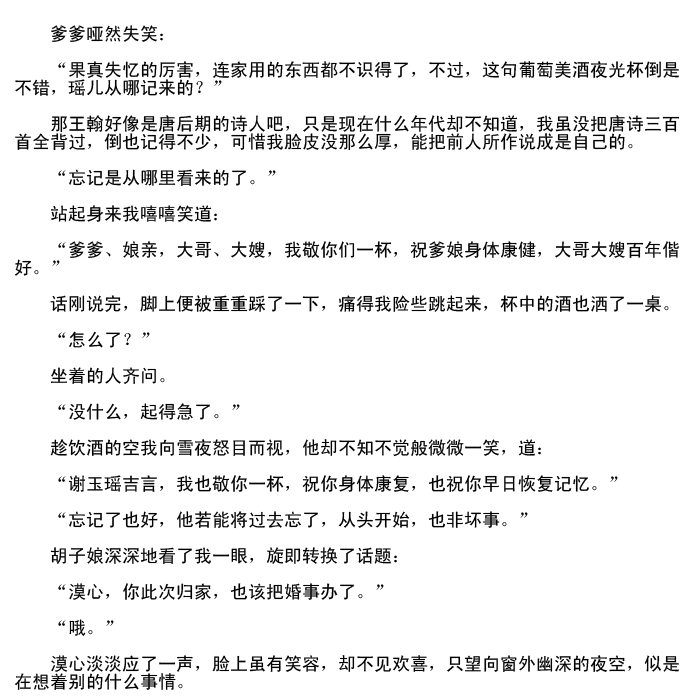 爹爹哑然失笑：

“果真失忆的厉害，连家用的东西都不识得了，不过，这句葡萄美酒夜光杯倒是不错，瑶儿从哪记来的？”

那王翰好像是唐后期的诗人吧，只是现在什么年代却不知道，我虽没把唐诗三百首全背过，倒也记得不少，可惜我脸皮没那么厚，能把前人所作说成是自己的。

“忘记是从哪里看来的了。”

站起身来我嘻嘻笑道：

“爹爹、娘亲，大哥、大嫂，我敬你们一杯，祝爹娘身体康健，大哥大嫂百年偕好。”

话刚说完，脚上便被重重踩了一下，痛得我险些跳起来，杯中的酒也洒了一桌。

“怎么了？”

坐着的人齐问。

“没什么，起得急了。”

趁饮酒的空我向雪夜怒目而视，他却不知不觉般微微一笑，道：

“谢玉瑶吉言，我也敬你一杯，祝你身体康复，也祝你早日恢复记忆。”

“忘记了也好，他若能将过去忘了，从头开始，也非坏事。”

胡子娘深深地看了我一眼，旋即转换了话题：

“漠心，你此次归家，也该把婚事办了。”

“哦。”

漠心淡淡应了一声，脸上虽有笑容，却不见欢喜，只望向窗外幽深的夜空，似是在想着别的什么事情。